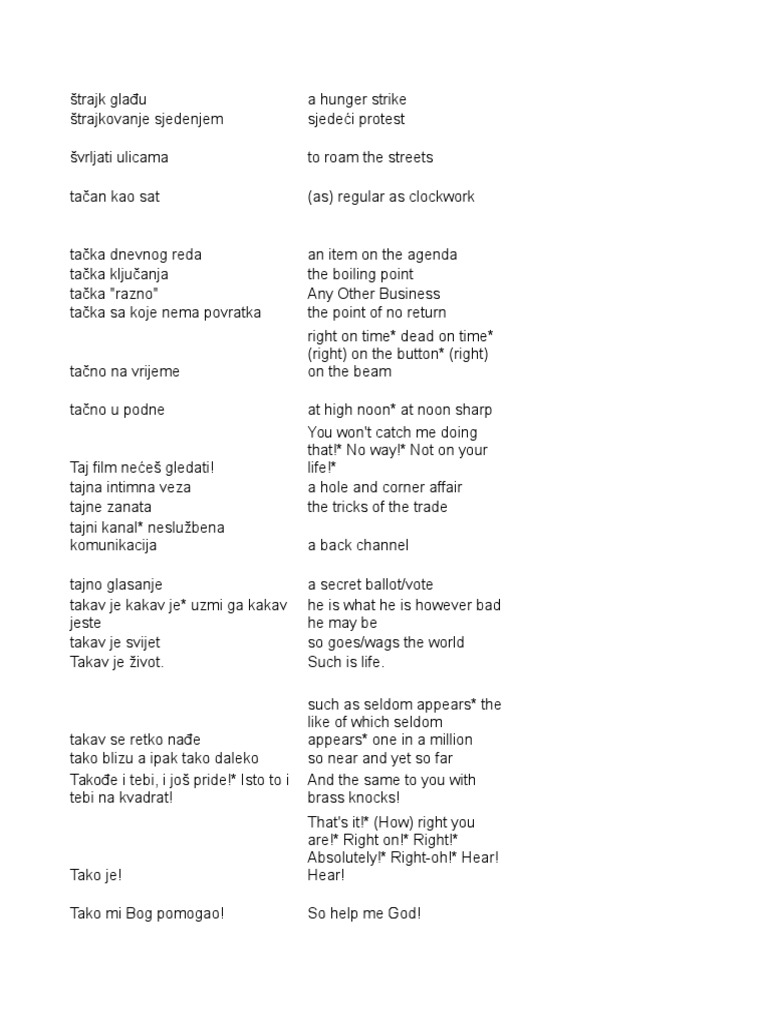 | | |
|---|---|
| štrajk glađu | a hunger strike |
| štrajkovanje sjedenjem | sjedeći protest |
| švrljati ulicama | to roam the streets |
| tačan kao sat | (as) regular as clockwork |
| tačka dnevnog reda | an item on the agenda |
| tačka ključanja | the boiling point |
| tačka "razno" | Any Other Business |
| tačka sa koje nema povratka | the point of no return |
| tačno na vrijeme | right on time* dead on time* (right) on the button* (right) on the beam |
| tačno u podne | at high noon* at noon sharp |
| Taj film nećeš gledati! | You won't catch me doing that!* No way!* Not on your life!* |
| tajna intimna veza | a hole and corner affair |
| tajne zanata | the tricks of the trade |
| tajni kanal* neslužbena komunikacija | a back channel |
| tajno glasanje | a secret ballot/vote |
| takav je kakav je* uzmi ga kakav jeste | he is what he is however bad he may be |
| takav je svijet | so goes/wags the world |
| Takav je život. | Such is life. |
| takav se retko nađe | such as seldom appears* the like of which seldom appears* one in a million |
| tako blizu a ipak tako daleko | so near and yet so far |
| Takođe i tebi, i još pride!* Isto to i tebi na kvadrat! | And the same to you with brass knocks! |
| Tako je! | That's it!* (How) right you are!* Right on!* Right!* Absolutely!* Right-oh!* Hear! Hear! |
| Tako mi Bog pomogao! | So help me God! |